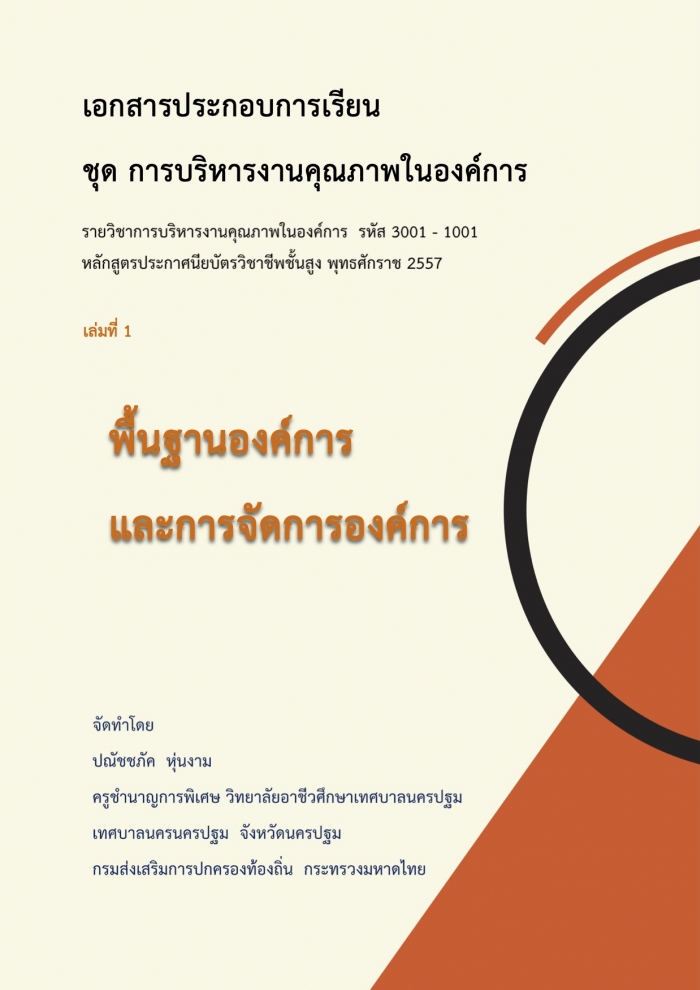 เอกสารประกอบการเรียน

ชุด การบริหารงานคุณภาพในองค์การ

รายวิชาการบริหารงานคุณภาพในองค์การ รหัส 3001 - 1001
หลักสูตรประกาศนียบัตรวิชาชีพชั้นสูง พุทธศักราช 2557

เล่มที่ 1

พื้นฐานองค์การ
และการจัดการองค์การ

จัดทำโดย
ปณัชชภัค หุ่นงาม
ครูชำนาญการพิเศษ วิทยาลัยอาชีวศึกษาเทศบาลนครปฐม
เทศบาลนครนครปฐม จังหวัดนครปฐม
กรมส่งเสริมการปกครองท้องถิ่น กระทรวงมหาดไทย